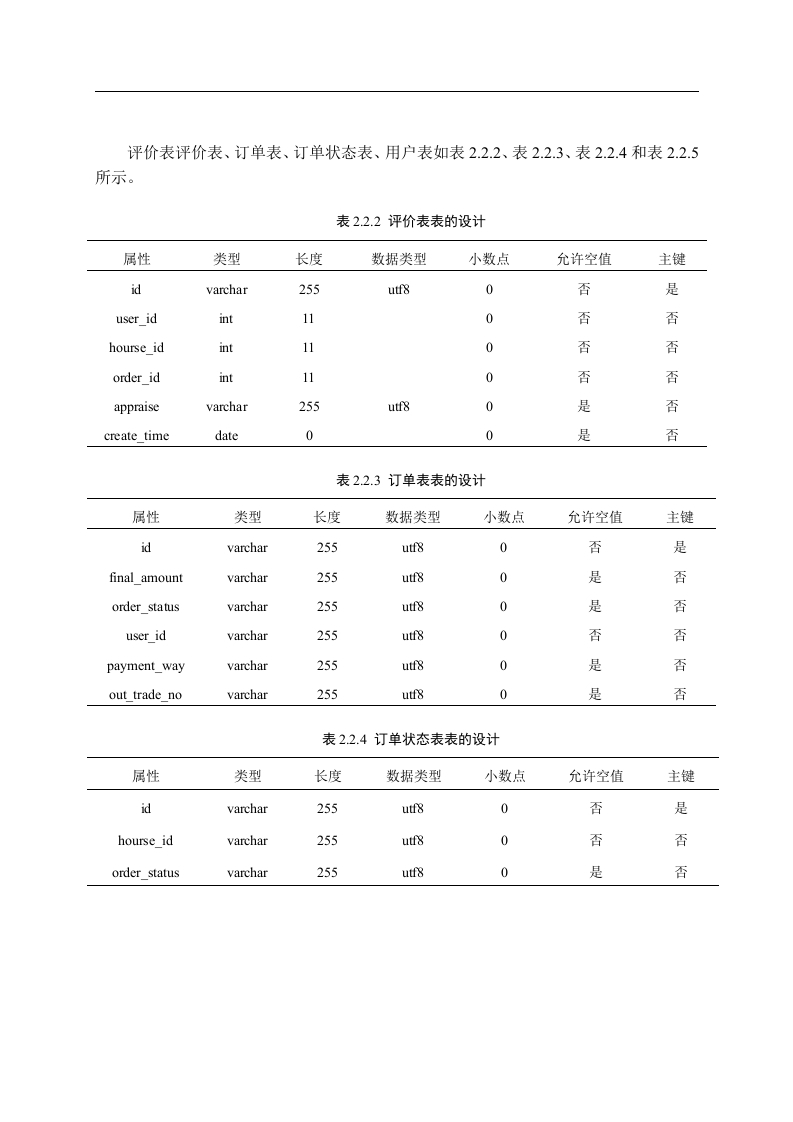 评价表评价表、订单表、订单状态表、用户表如表 2.2.2、表 2.2.3、表 2.2.4 和表 2.2.5 所示。

表 2.2.2 评价表表的设计

| 属性 | 类型 | 长度 | 数据类型 | 小数点 | 允许空值 | 主键 |
|---|---|---|---|---|---|---|
| id | varchar | 255 | utf8 | 0 | 否 | 是 |
| user_id | int | 11 | | 0 | 否 | 否 |
| hourse_id | int | 11 | | 0 | 否 | 否 |
| order_id | int | 11 | | 0 | 否 | 否 |
| appraise | varchar | 255 | utf8 | 0 | 是 | 否 |
| create_time | date | 0 | | 0 | 是 | 否 |

表 2.2.3 订单表表的设计

| 属性 | 类型 | 长度 | 数据类型 | 小数点 | 允许空值 | 主键 |
|---|---|---|---|---|---|---|
| id | varchar | 255 | utf8 | 0 | 否 | 是 |
| final_amount | varchar | 255 | utf8 | 0 | 是 | 否 |
| order_status | varchar | 255 | utf8 | 0 | 是 | 否 |
| user_id | varchar | 255 | utf8 | 0 | 否 | 否 |
| payment_way | varchar | 255 | utf8 | 0 | 是 | 否 |
| out_trade_no | varchar | 255 | utf8 | 0 | 是 | 否 |

表 2.2.4 订单状态表表的设计

| 属性 | 类型 | 长度 | 数据类型 | 小数点 | 允许空值 | 主键 |
|---|---|---|---|---|---|---|
| id | varchar | 255 | utf8 | 0 | 否 | 是 |
| hourse_id | varchar | 255 | utf8 | 0 | 否 | 否 |
| order_status | varchar | 255 | utf8 | 0 | 是 | 否 |